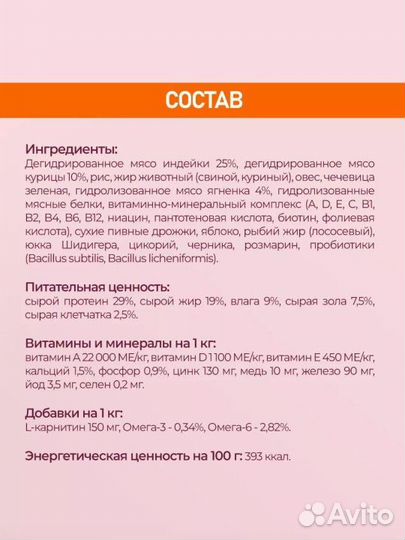 СОСТАВ

Ингредиенты:
Дегидрированное мясо индейки 25%, дегидрированное мясо курицы 10%, рис, жир животный (свиной, куриный), овес, чечевица зеленая, гидролизованное мясо ягненка 4%, гидролизованные мясные белки, витаминно-минеральный комплекс (A, D, E, C, B1, B2, B4, B6, B12, ниацин, пантотеновая кислота, биотин, фолиевая кислота), сухие пивные дрожжи, яблоко, рыбий жир (лососевый), юкка Шидигера, цикорий, черника, розмарин, пробиотики (Bacillus subtilis, Bacillus licheniformis).

Питательная ценность:
сырой протеин 29%, сырой жир 19%, влага 9%, сырая зола 7,5%, сырая клетчатка 2,5%.

Витамины и минералы на 1 кг:
витамин А 22 000 МЕ/кг, витамин D 1 100 МЕ/кг, витамин Е 450 МЕ/кг, кальций 1,5%, фосфор 0,9%, цинк 130 мг, медь 10 мг, железо 90 мг, йод 3,5 мг, селен 0,2 мг.

Добавки на 1 кг:
L-карнитин 150 мг, Омега-3 - 0,34%, Омега-6 - 2,82%.

Энергетическая ценность на 100 г: 393 ккал.

Avito